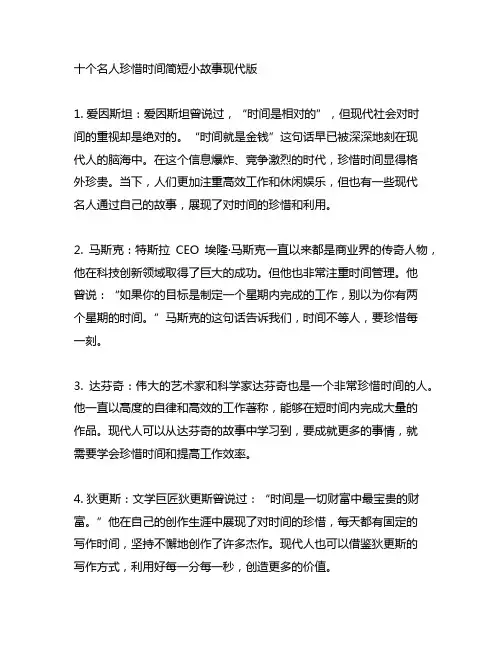 十个名人珍惜时间简短小故事现代版

1. 爱因斯坦：爱因斯坦曾说过，“时间是相对的”，但现代社会对时间的重视却是绝对的。“时间就是金钱”这句话早已被深深地刻在现代人的脑海中。在这个信息爆炸、竞争激烈的时代，珍惜时间显得格外珍贵。当下，人们更加注重高效工作和休闲娱乐，但也有一些现代名人通过自己的故事，展现了对时间的珍惜和利用。

2. 马斯克：特斯拉 CEO 埃隆·马斯克一直以来都是商业界的传奇人物，他在科技创新领域取得了巨大的成功。但他也非常注重时间管理。他曾说：“如果你的目标是制定一个星期内完成的工作，别以为你有两个星期的时间。”马斯克的这句话告诉我们，时间不等人，要珍惜每一刻。

3. 达芬奇：伟大的艺术家和科学家达芬奇也是一个非常珍惜时间的人。他一直以高度的自律和高效的工作著称，能够在短时间内完成大量的作品。现代人可以从达芬奇的故事中学习到，要成就更多的事情，就需要学会珍惜时间和提高工作效率。

4. 狄更斯：文学巨匠狄更斯曾说过：“时间是一切财富中最宝贵的财富。”他在自己的创作生涯中展现了对时间的珍惜，每天都有固定的写作时间，坚持不懈地创作了许多杰作。现代人也可以借鉴狄更斯的写作方式，利用好每一分每一秒，创造更多的价值。